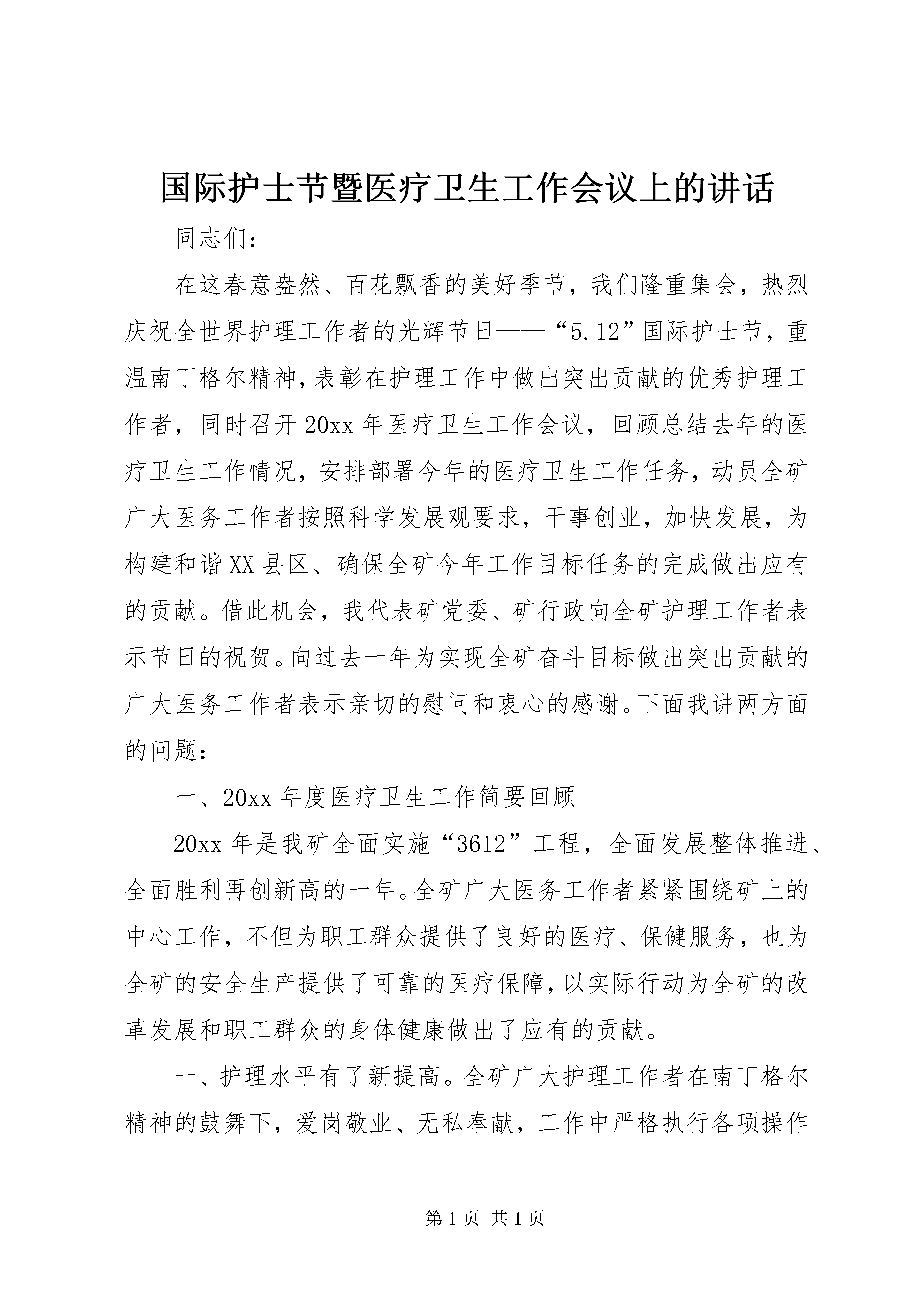 国际护士节暨医疗卫生工作会议上的讲话

同志们：

在这春意盎然、百花飘香的美好季节，我们隆重集会，热烈庆祝全世界护理工作者的光辉节日——“5.12”国际护士节，重温南丁格尔精神，表彰在护理工作中做出突出贡献的优秀护理工作者，同时召开20xx年医疗卫生工作会议，回顾总结去年的医疗卫生工作情况，安排部署今年的医疗卫生工作任务，动员全矿广大医务工作者按照科学发展观要求，干事创业，加快发展，为构建和谐XX县区、确保全矿今年工作目标任务的完成做出应有的贡献。借此机会，我代表矿党委、矿行政向全矿护理工作者表示节日的祝贺。向过去一年为实现全矿奋斗目标做出突出贡献的广大医务工作者表示亲切的慰问和衷心的感谢。下面我讲两方面的问题：

一、20xx年度医疗卫生工作简要回顾

20xx年是我矿全面实施“3612”工程，全面发展整体推进、全面胜利再创新高的一年。全矿广大医务工作者紧紧围绕矿上的中心工作，不但为职工群众提供了良好的医疗、保健服务，也为全矿的安全生产提供了可靠的医疗保障，以实际行动为全矿的改革发展和职工群众的身体健康做出了应有的贡献。

一、护理水平有了新提高。全矿广大护理工作者在南丁格尔精神的鼓舞下，爱岗敬业、无私奉献，工作中严格执行各项操作

第1页 共1页